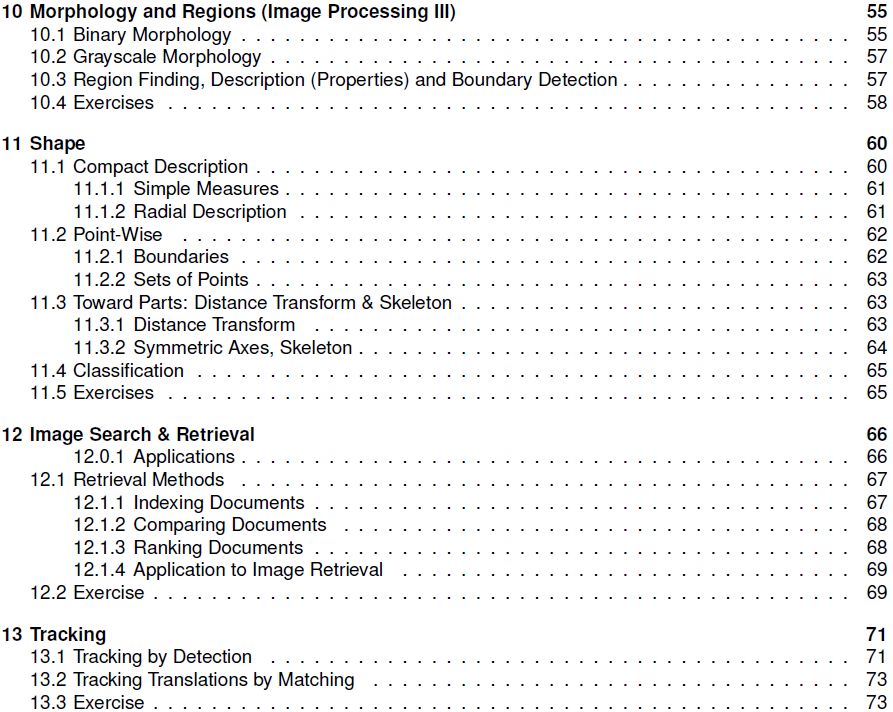 10 Morphology and Regions (Image Processing III) 55
10.1 Binary Morphology 55
10.2 Grayscale Morphology 57
10.3 Region Finding, Description (Properties) and Boundary Detection 57
10.4 Exercises 58

11 Shape 60
11.1 Compact Description 60
11.1.1 Simple Measures 61
11.1.2 Radial Description 61
11.2 Point-Wise 62
11.2.1 Boundaries 62
11.2.2 Sets of Points 63
11.3 Toward Parts: Distance Transform & Skeleton 63
11.3.1 Distance Transform 63
11.3.2 Symmetric Axes, Skeleton 64
11.4 Classification 65
11.5 Exercises 65

12 Image Search & Retrieval 66
12.0.1 Applications 66
12.1 Retrieval Methods 67
12.1.1 Indexing Documents 67
12.1.2 Comparing Documents 68
12.1.3 Ranking Documents 68
12.1.4 Application to Image Retrieval 69
12.2 Exercise 69

13 Tracking 71
13.1 Tracking by Detection 71
13.2 Tracking Translations by Matching 73
13.3 Exercise 73